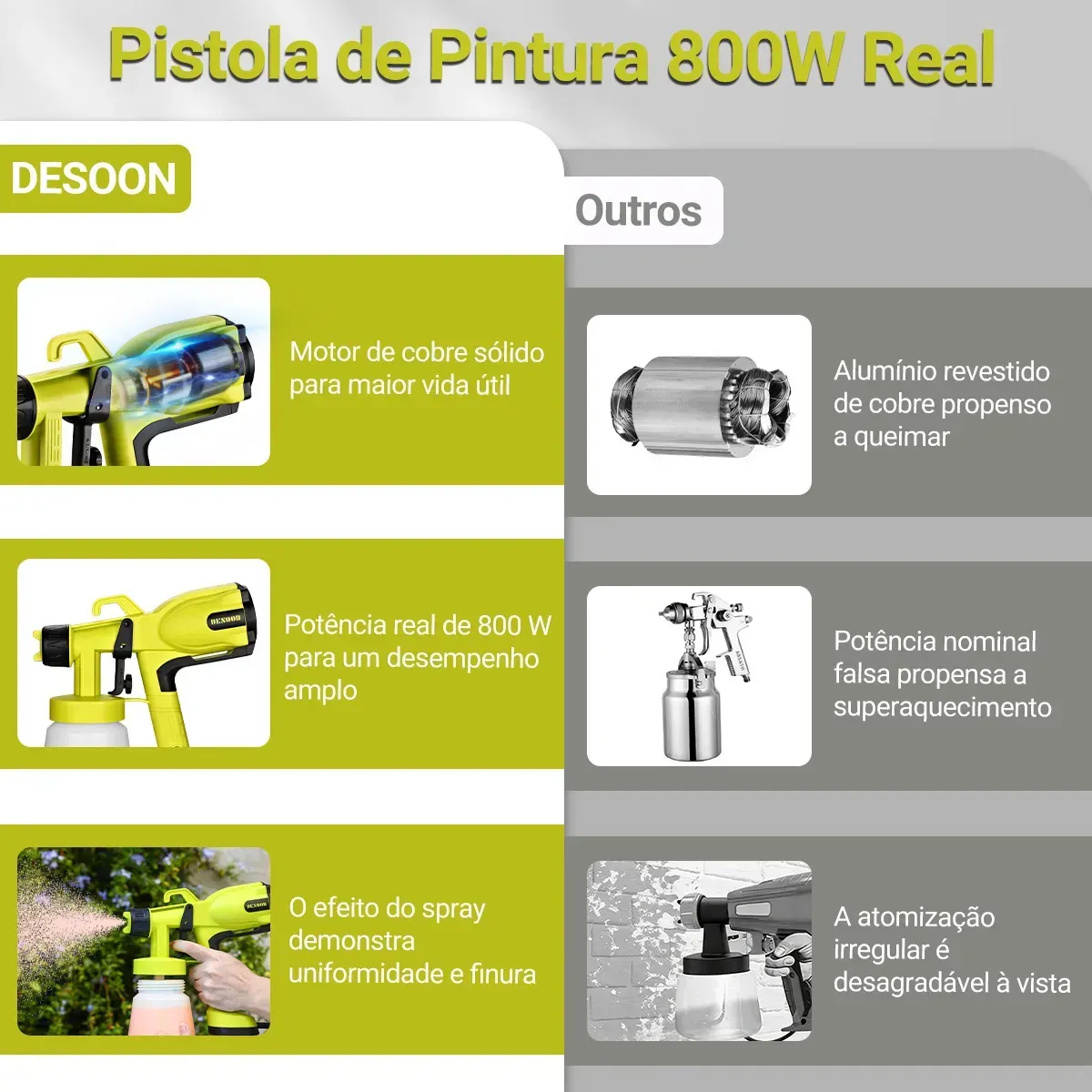 Pistola de Pintura 800W Real

DESOON

Motor de cobre sólido para maior vida útil

Potência real de 800 W para um desempenho amplo

O efeito do spray demonstra uniformidade e finura

Outros

Alumínio revestido de cobre propenso a queimar

Potência nominal falsa propensa a superaquecimento

A atomização irregular é desagradável à vista